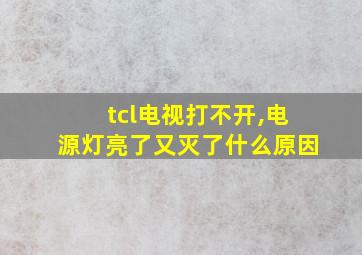 tcl电视打不开,电源灯亮了又灭了什么原因